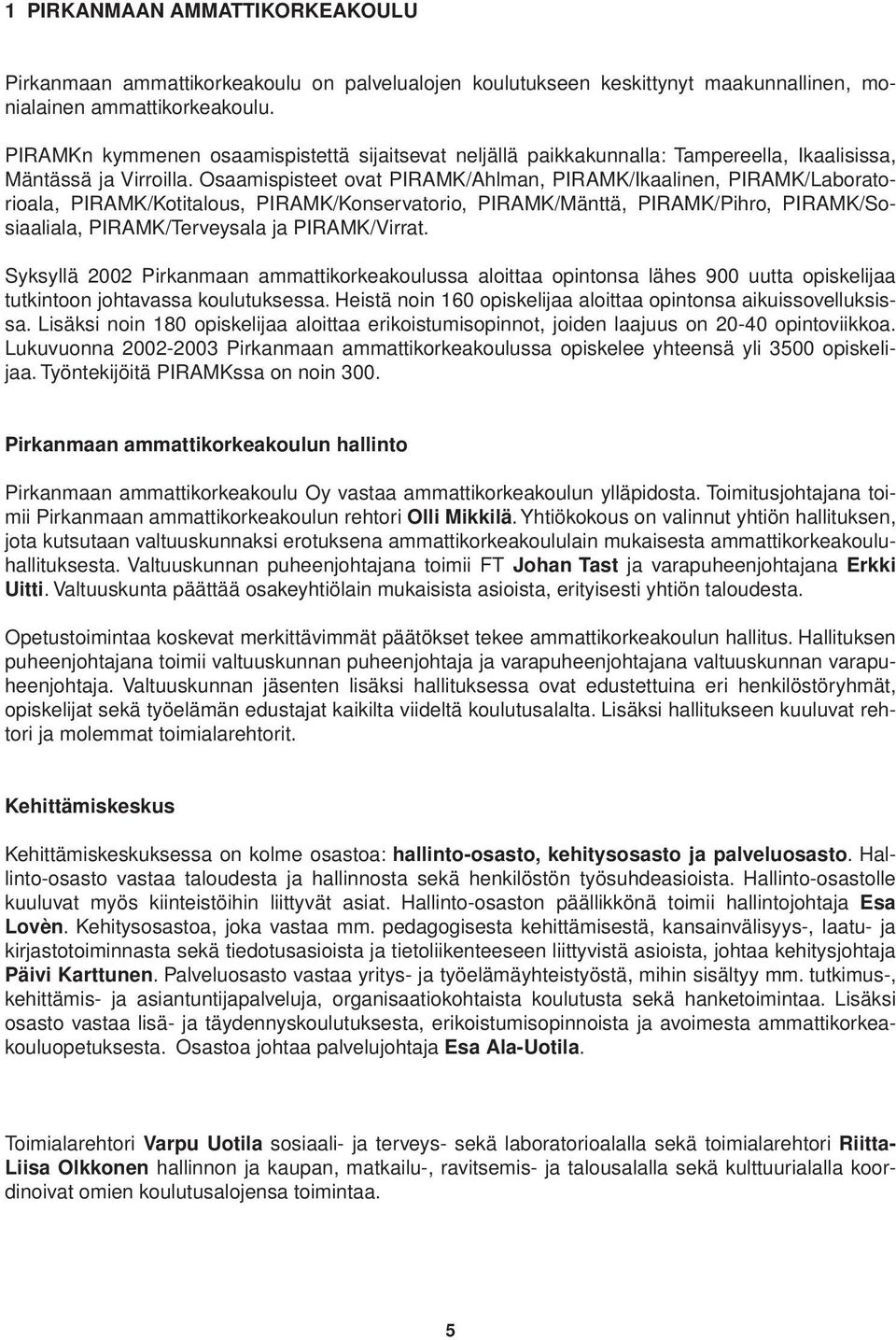 1 PIRKANMAAN AMMATTIKORKEAKOULU

Pirkanmaan ammattikorkeakoulu on palvelualojen koulutukseen keskittynyt maakunnallinen, monialainen ammattikorkeakoulu.

PIRAMKn kymmenen osaamispistettä sijaitsevat neljällä paikkakunnalla: Tampereella, Ikaalisissa, Mäntässä ja Virroilla. Osaamispisteet ovat PIRAMK/Ahlman, PIRAMK/Ikaalinen, PIRAMK/Laboratorioala, PIRAMK/Kotitalous, PIRAMK/Konservatorio, PIRAMK/Mänttä, PIRAMK/Pihro, PIRAMK/Sosiaaliala, PIRAMK/Terveysala ja PIRAMK/Virrat.

Syksyllä 2002 Pirkanmaan ammattikorkeakoulussa aloittaa opintonsa lähes 900 uutta opiskelijaa tutkintoon johtavassa koulutuksessa. Heistä noin 160 opiskelijaa aloittaa opintonsa aikuissovelluksissa. Lisäksi noin 180 opiskelijaa aloittaa erikoistumisopinnot, joiden laajuus on 20-40 opintoviikkoa. Lukuvuonna 2002-2003 Pirkanmaan ammattikorkeakoulussa opiskelee yhteensä yli 3500 opiskelijaa. Työntekijöitä PIRAMKssa on noin 300.

Pirkanmaan ammattikorkeakoulun hallinto

Pirkanmaan ammattikorkeakoulu Oy vastaa ammattikorkeakoulun ylläpidosta. Toimitusjohtajana toimii Pirkanmaan ammattikorkeakoulun rehtori Olli Mikkilä. Yhtiökokous on valinnut yhtiön hallituksen, jota kutsutaan valtuuskunnaksi erotuksena ammattikorkeakoululain mukaisesta ammattikorkeakouluhallituksesta. Valtuuskunnan puheenjohtajana toimii FT Johan Tast ja varapuheenjohtajana Erkki Uitti. Valtuuskunta päättää osakeyhtiölain mukaisista asioista, erityisesti yhtiön taloudesta.

Opetustoimintaa koskevat merkittävimmät päätökset tekee ammattikorkeakoulun hallitus. Hallituksen puheenjohtajana toimii valtuuskunnan puheenjohtaja ja varapuheenjohtajana valtuuskunnan varapuheenjohtaja. Valtuuskunnan jäsenten lisäksi hallituksessa ovat edustettuina eri henkilöstöryhmät, opiskelijat sekä työelämän edustajat kaikilta viideltä koulutusalalta. Lisäksi hallitukseen kuuluvat rehtori ja molemmat toimialarehtorit.

Kehittämiskeskus

Kehittämiskeskuksessa on kolme osastoa: hallinto-osasto, kehitysosasto ja palveluosasto. Hallinto-osasto vastaa taloudesta ja hallinnosta sekä henkilöstön työsuhdeasioista. Hallinto-osastolle kuuluvat myös kiinteistöihin liittyvät asiat. Hallinto-osaston päällikkönä toimii hallintojohtaja Esa Lovèn. Kehitysosastoa, joka vastaa mm. pedagogisesta kehittämisestä, kansainvälisyys-, laatu- ja kirjastotoiminnasta sekä tiedotusasioista ja tietoliikenteeseen liittyvistä asioista, johtaa kehitysjohtaja Päivi Karttunen. Palveluosasto vastaa yritys- ja työelämäyhteistyöstä, mihin sisältyy mm. tutkimus-, kehittämis- ja asiantuntijapalveluja, organisaatiokohtaista koulutusta sekä hanketoimintaa. Lisäksi osasto vastaa lisä- ja täydennyskoulutuksesta, erikoistumisopinnoista ja avoimesta ammattikorkeakouluopetuksesta. Osastoa johtaa palvelujohtaja Esa Ala-Uotila.

Toimialarehtori Varpu Uotila sosiaali- ja terveys- sekä laboratorioalalla sekä toimialarehtori Riitta-Liisa Olkkonen hallinnon ja kaupan, matkailu-, ravitsemis- ja talousalalla sekä kulttuurialalla koordinoivat omien koulutusalojensa toimintaa.

5